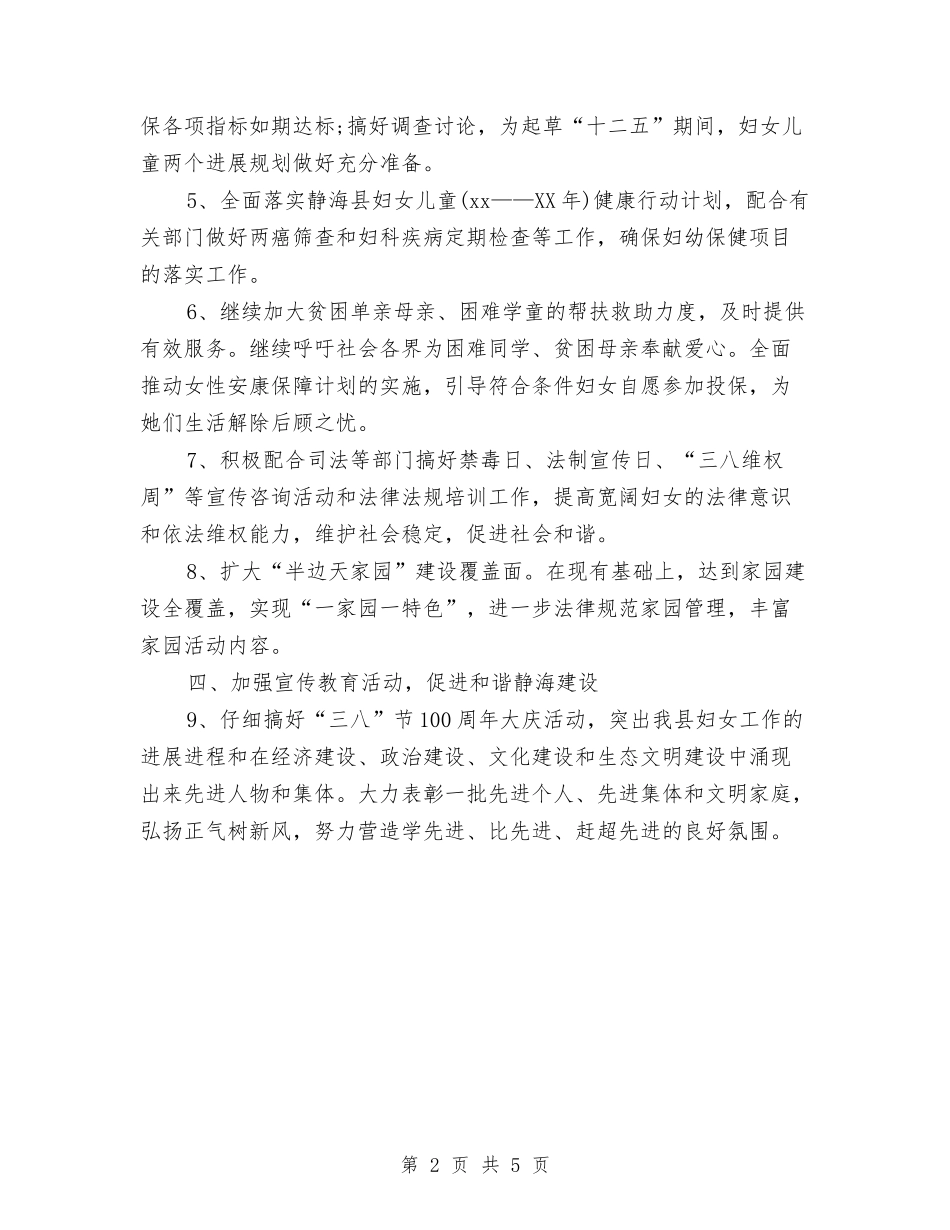 保各项指标如期达标;搞好调查讨论，为起草“十二五”期间，妇女儿童两个进展规划做好充分准备。

5、全面落实静海县妇女儿童(xx——XX年)健康行动计划，配合有关部门做好两癌筛查和妇科疾病定期检查等工作，确保妇幼保健项目的落实工作。

6、继续加大贫困单亲母亲、困难学童的帮扶救助力度，及时提供有效服务。继续呼吁社会各界为困难同学、贫困母亲奉献爱心。全面推动女性安康保障计划的实施，引导符合条件妇女自愿参加投保，为她们生活解除后顾之忧。

7、积极配合司法等部门搞好禁毒日、法制宣传日、“三八维权周”等宣传咨询活动和法律法规培训工作，提高宽阔妇女的法律意识和依法维权能力，维护社会稳定，促进社会和谐。

8、扩大“半边天家园”建设覆盖面。在现有基础上，达到家园建设全覆盖，实现“一家园一特色”，进一步法律规范家园管理，丰富家园活动内容。

四、加强宣传教育活动，促进和谐静海建设

9、仔细搞好“三八”节100周年大庆活动，突出我县妇女工作的进展进程和在经济建设、政治建设、文化建设和生态文明建设中涌现出来先进人物和集体。大力表彰一批先进个人、先进集体和文明家庭，弘扬正气树新风，努力营造学先进、比先进、赶超先进的良好氛围。

第 2 页 共 5 页